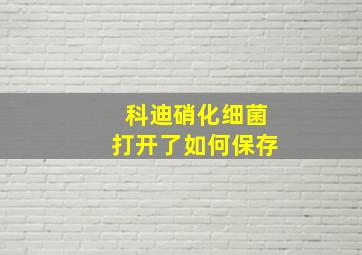 科迪硝化细菌
打开了如何保存